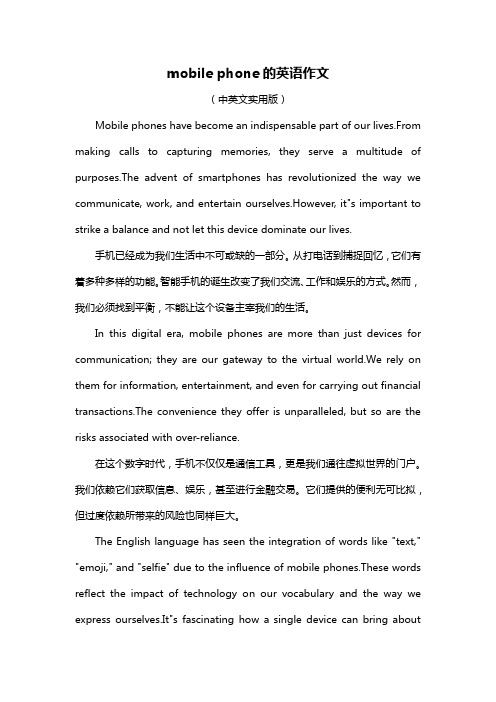 mobile phone的英语作文

（中英文实用版）

Mobile phones have become an indispensable part of our lives.From making calls to capturing memories, they serve a multitude of purposes.The advent of smartphones has revolutionized the way we communicate, work, and entertain ourselves.However, it"s important to strike a balance and not let this device dominate our lives.

手机已经成为我们生活中不可或缺的一部分。从打电话到捕捉回忆，它们有着多种多样的功能。智能手机的诞生改变了我们交流、工作和娱乐的方式。然而，我们必须找到平衡，不能让这个设备主宰我们的生活。

In this digital era, mobile phones are more than just devices for communication; they are our gateway to the virtual world.We rely on them for information, entertainment, and even for carrying out financial transactions.The convenience they offer is unparalleled, but so are the risks associated with over-reliance.

在这个数字时代，手机不仅仅是通信工具，更是我们通往虚拟世界的门户。我们依赖它们获取信息、娱乐，甚至进行金融交易。它们提供的便利无可比拟，但过度依赖所带来的风险也同样巨大。

The English language has seen the integration of words like "text," "emoji," and "selfie" due to the influence of mobile phones.These words reflect the impact of technology on our vocabulary and the way we express ourselves.It"s fascinating how a single device can bring about